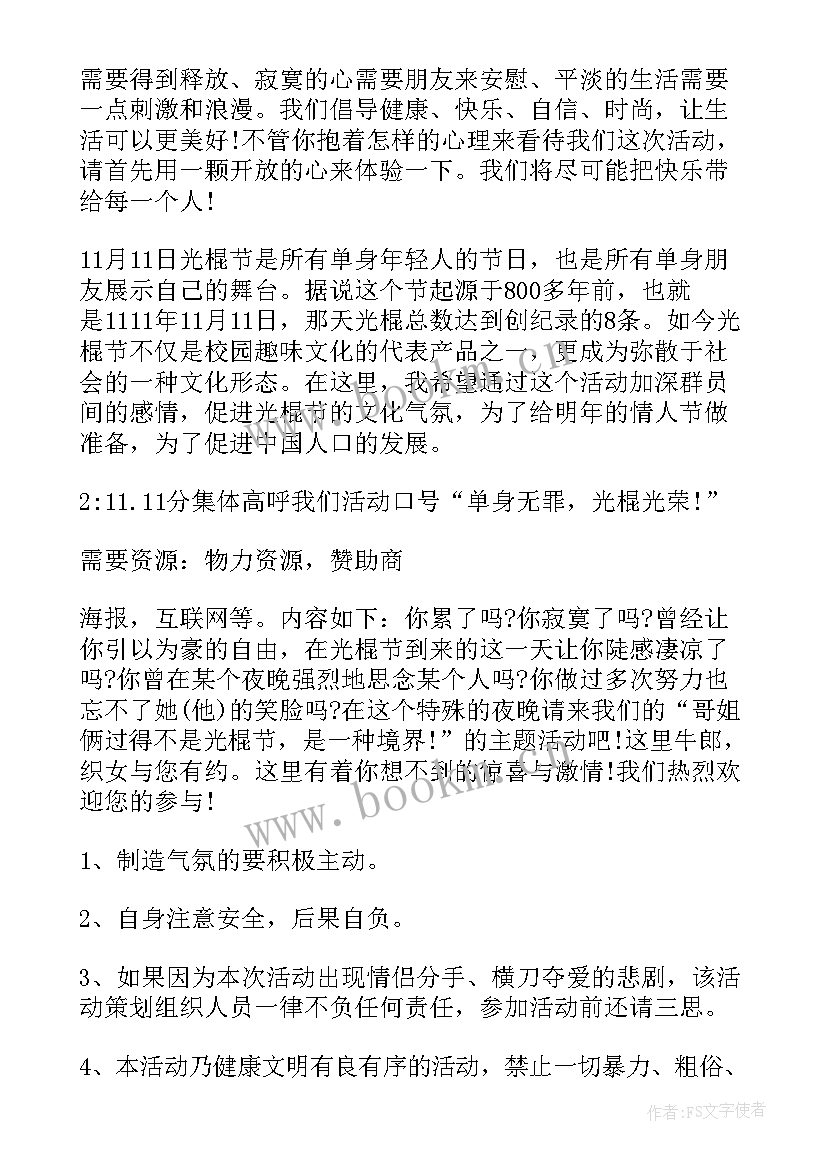 需要得到释放、寂寞的心需要朋友来安慰、平淡的生活需要一点刺激和浪漫。我们倡导健康、快乐、自信、时尚，让生活可以更美好!不管你抱着怎样的心理来看待我们这次活动，请首先用一颗开放的心来体验一下。我们将尽可能把快乐带给每一个人!

11月11日光棍节是所有单身年轻人的节日，也是所有单身朋友展示自己的舞台。据说这个节起源于800多年前，也就是1111年11月11日，那天光棍总数达到创纪录的8条。如今光棍节不仅是校园趣味文化的代表产品之一，更成为弥散于社会的一种文化形态。在这里，我希望通过这个活动加深群员间的感情，促进光棍节的文化气氛，为了给明年的情人节做准备，为了促进中国人口的发展。

2:11.11分集体高呼我们活动口号“单身无罪，光棍光荣!”

需要资源：物力资源，赞助商

海报，互联网等。内容如下：你累了吗?你寂寞了吗?曾经让你引以为豪的自由，在光棍节到来的这一天让你陡感凄凉了吗?你曾在某个夜晚强烈地思念某个人吗?你做过多次努力也忘不了她(他)的笑脸吗?在这个特殊的夜晚请来我们的“哥姐俩过得不是光棍节，是一种境界!”的主题活动吧!这里牛郎，织女与您有约。这里有着你想不到的惊喜与激情!我们热烈欢迎您的参与!

1、制造气氛的要积极主动。

2、自身注意安全，后果自负。

3、如果因为本次活动出现情侣分手、横刀夺爱的悲剧，该活动策划组织人员一律不负任何责任，参加活动前还请三思。

4、本活动乃健康文明有良有序的活动，禁止一切暴力、粗俗、

www.bookm.com

作者：FS文字使者